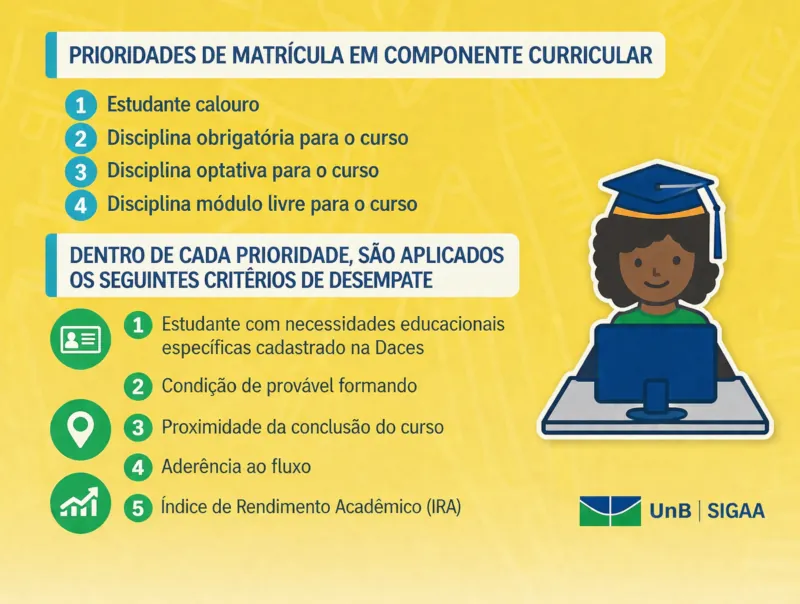 PRIORIDADES DE MATRÍCULA EM COMPONENTE CURRICULAR

1 Estudante calouro
2 Disciplina obrigatória para o curso
3 Disciplina optativa para o curso
4 Disciplina módulo livre para o curso

DENTRO DE CADA PRIORIDADE, SÃO APLICADOS OS SEGUINTES CRITÉRIOS DE DESEMPATE

1 Estudante com necessidades educacionais específicas cadastrado na Daces
2 Condição de provável formando
3 Proximidade da conclusão do curso
4 Aderência ao fluxo
5 Índice de Rendimento Acadêmico (IRA)

UnB | SIGAA